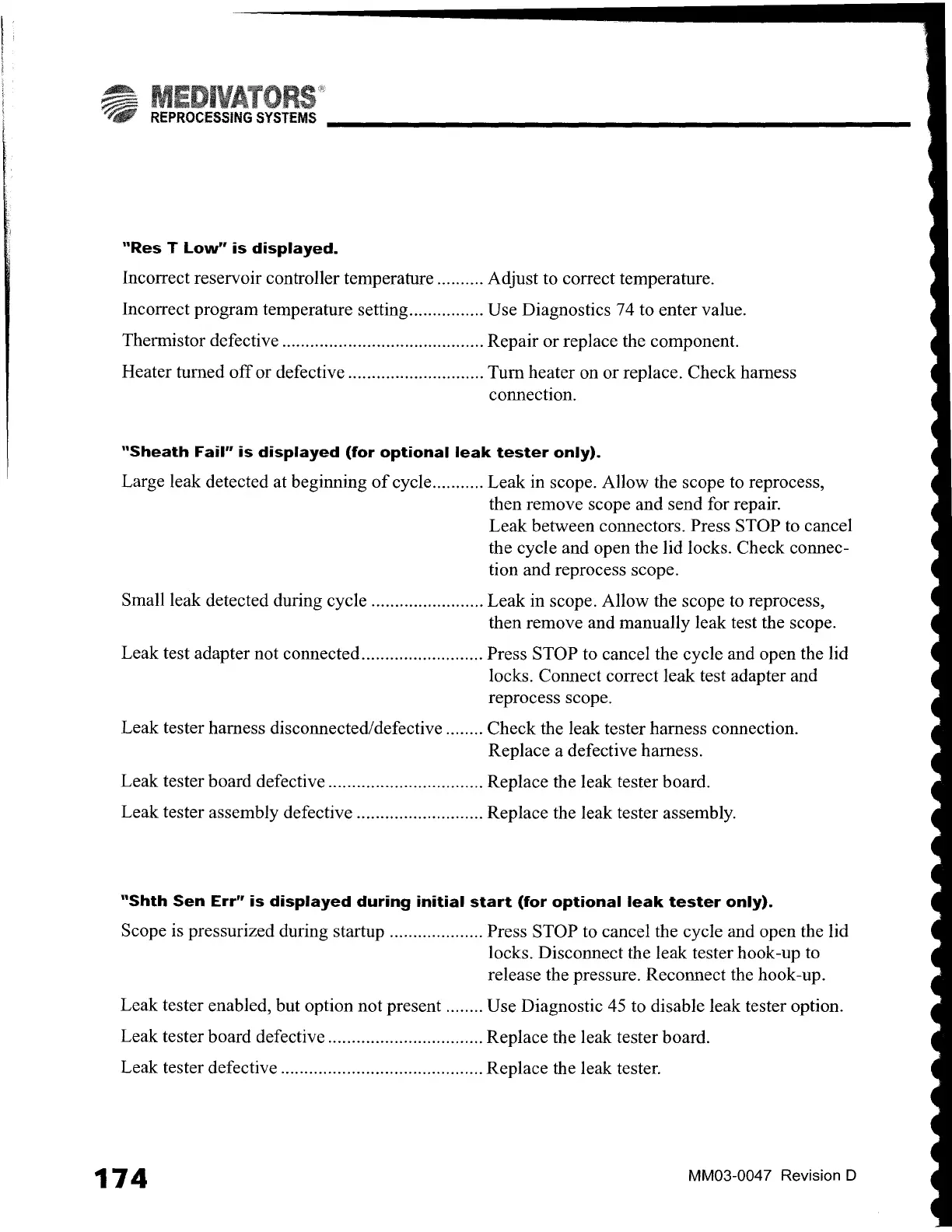 MEDIVATORS®
REPROCESSING SYSTEMS

"Res T Low" is displayed.

Incorrect reservoir controller temperature .......... Adjust to correct temperature.

Incorrect program temperature setting................ Use Diagnostics 74 to enter value.

Thermistor defective ........................................... Repair or replace the component.

Heater turned off or defective ............................. Turn heater on or replace. Check harness connection.

"Sheath Fail" is displayed (for optional leak tester only).

Large leak detected at beginning of cycle........... Leak in scope. Allow the scope to reprocess, then remove scope and send for repair.
Leak between connectors. Press STOP to cancel the cycle and open the lid locks. Check connection and reprocess scope.

Small leak detected during cycle ........................ Leak in scope. Allow the scope to reprocess, then remove and manually leak test the scope.

Leak test adapter not connected.......................... Press STOP to cancel the cycle and open the lid locks. Connect correct leak test adapter and reprocess scope.

Leak tester harness disconnected/defective ........ Check the leak tester harness connection. Replace a defective harness.

Leak tester board defective ................................. Replace the leak tester board.

Leak tester assembly defective ........................... Replace the leak tester assembly.

"Shth Sen Err" is displayed during initial start (for optional leak tester only).

Scope is pressurized during startup .................... Press STOP to cancel the cycle and open the lid locks. Disconnect the leak tester hook-up to release the pressure. Reconnect the hook-up.

Leak tester enabled, but option not present ........ Use Diagnostic 45 to disable leak tester option.

Leak tester board defective ................................. Replace the leak tester board.

Leak tester defective ........................................... Replace the leak tester.

174

MM03-0047 Revision D